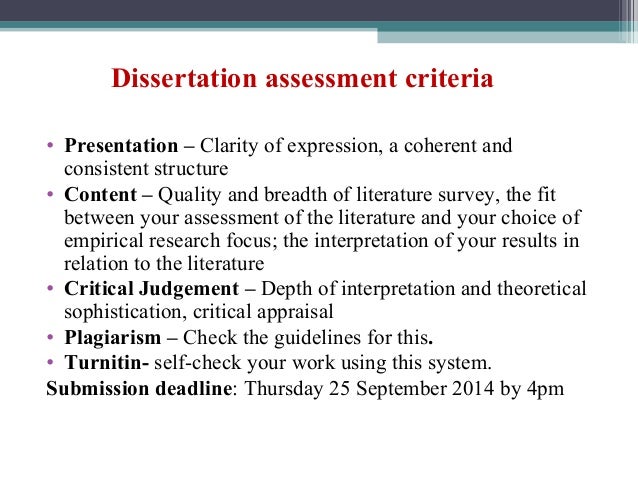 Dissertation assessment criteria

• Presentation – Clarity of expression, a coherent and consistent structure
• Content – Quality and breadth of literature survey, the fit between your assessment of the literature and your choice of empirical research focus; the interpretation of your results in relation to the literature
• Critical Judgement – Depth of interpretation and theoretical sophistication, critical appraisal
• Plagiarism – Check the guidelines for this.
• Turnitin- self-check your work using this system.

Submission deadline: Thursday 25 September 2014 by 4pm